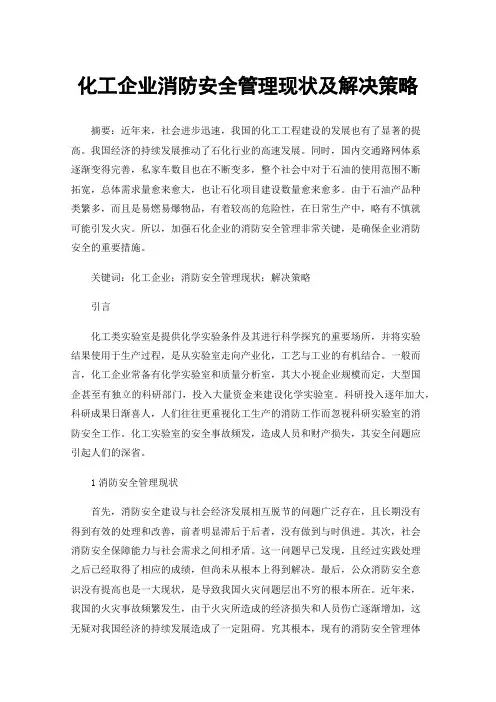 化工企业消防安全管理现状及解决策略

摘要：近年来，社会进步迅速，我国的化工工程建设的发展也有了显著的提高。我国经济的持续发展推动了石化行业的高速发展。同时，国内交通路网体系逐渐变得完善，私家车数目也在不断变多，整个社会中对于石油的使用范围不断拓宽，总体需求量愈来愈大，也让石化项目建设数量愈来愈多。由于石油产品种类繁多，而且是易燃易爆物品，有着较高的危险性，在日常生产中，略有不慎就可能引发火灾。所以，加强石化企业的消防安全管理非常关键，是确保企业消防安全的重要措施。

关键词：化工企业；消防安全管理现状；解决策略

引言

化工类实验室是提供化学实验条件及其进行科学探究的重要场所，并将实验结果使用于生产过程，是从实验室走向产业化，工艺与工业的有机结合。一般而言，化工企业常备有化学实验室和质量分析室，其大小视企业规模而定，大型国企甚至有独立的科研部门，投入大量资金来建设化学实验室。科研投入逐年加大，科研成果日渐喜人，人们往往更重视化工生产的消防工作而忽视科研实验室的消防安全工作。化工实验室的安全事故频发，造成人员和财产损失，其安全问题应引起人们的深省。

1 消防安全管理现状

首先，消防安全建设与社会经济发展相互脱节的问题广泛存在，且长期没有得到有效的处理和改善，前者明显滞后于后者，没有做到与时俱进。其次，社会消防安全保障能力与社会需求之间相矛盾。这一问题早已发现，且经过实践处理之后已经取得了相应的成绩，但尚未从根本上得到解决。最后，公众消防安全意识没有提高也是一大现状，是导致我国火灾问题层出不穷的根本所在。近年来，我国的火灾事故频繁发生，由于火灾所造成的经济损失和人员伤亡逐渐增加，这无疑对我国经济的持续发展造成了一定阻碍。究其根本，现有的消防安全管理体